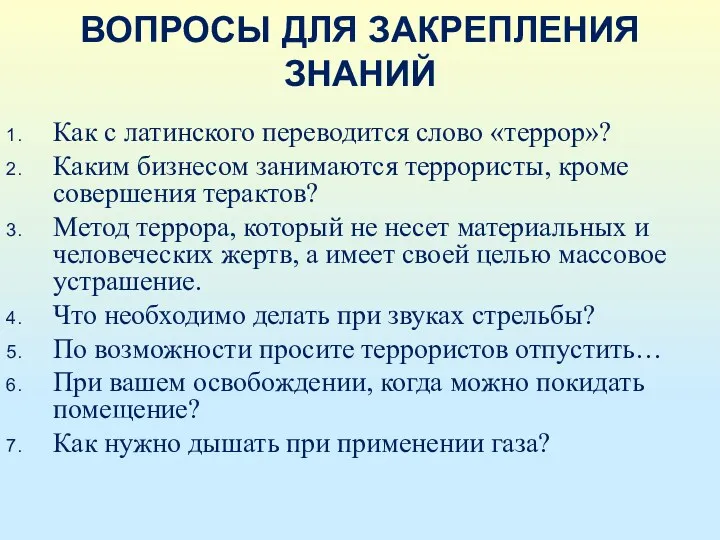 ВОПРОСЫ ДЛЯ ЗАКРЕПЛЕНИЯ ЗНАНИЙ

1. Как с латинского переводится слово «террор»?
2. Каким бизнесом занимаются террористы, кроме совершения терактов?
3. Метод террора, который не несет материальных и человеческих жертв, а имеет своей целью массовое устрашение.
4. Что необходимо делать при звуках стрельбы?
5. По возможности просите террористов отпустить…
6. При вашем освобождении, когда можно покидать помещение?
7. Как нужно дышать при применении газа?